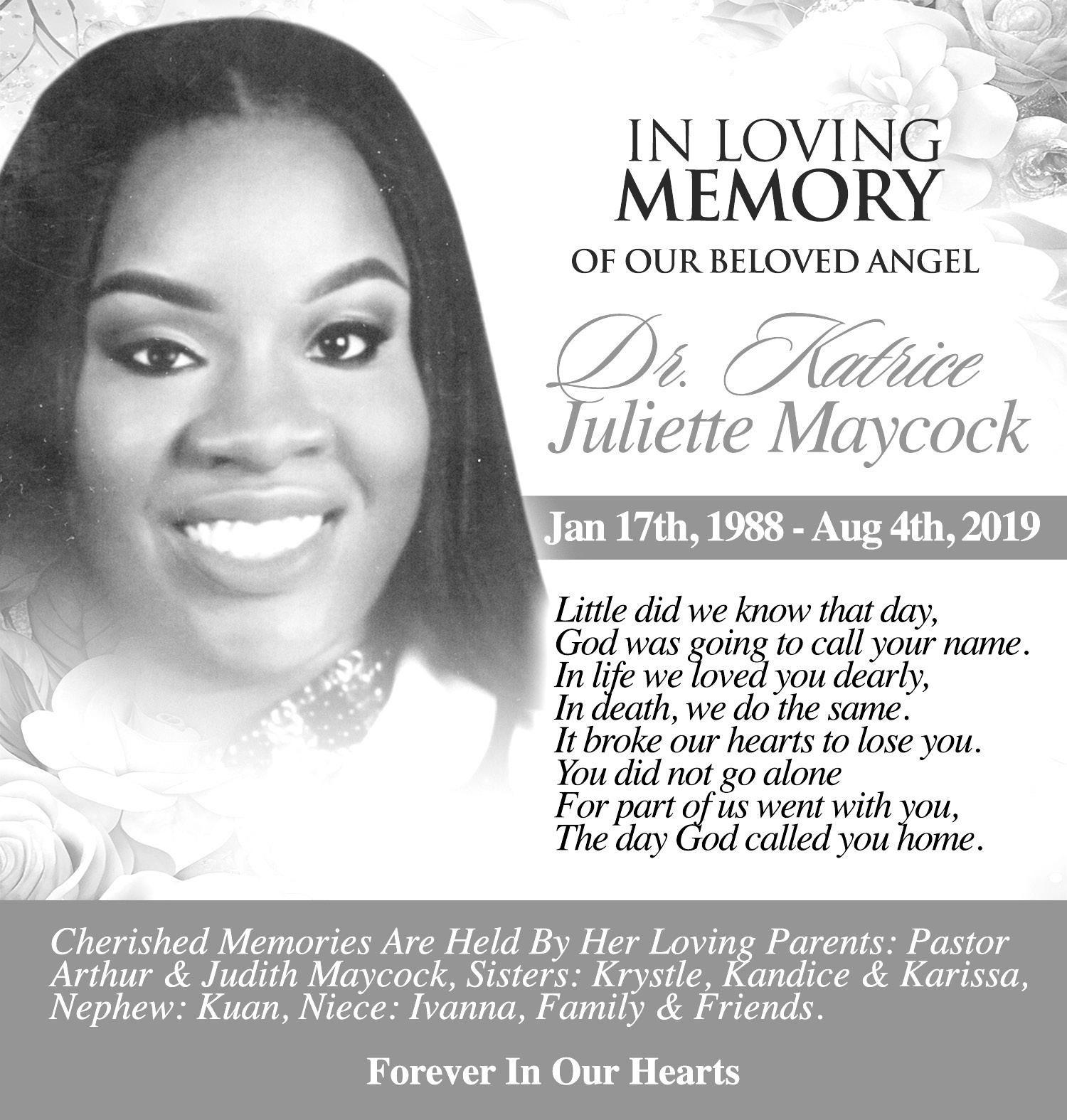 IN LOVING
MEMORY
OF OUR BELOVED ANGEL

Dr. Katrice
Juliette Maycock

Jan 17th, 1988 - Aug 4th, 2019

Little did we know that day,
God was going to call your name.
In life we loved you dearly,
In death, we do the same.
It broke our hearts to lose you.
You did not go alone
For part of us went with you,
The day God called you home.

Cherished Memories Are Held By Her Loving Parents: Pastor Arthur & Judith Maycock, Sisters: Krystle, Kandice & Karissa, Nephew: Kuan, Niece: Ivanna, Family & Friends.

Forever In Our Hearts